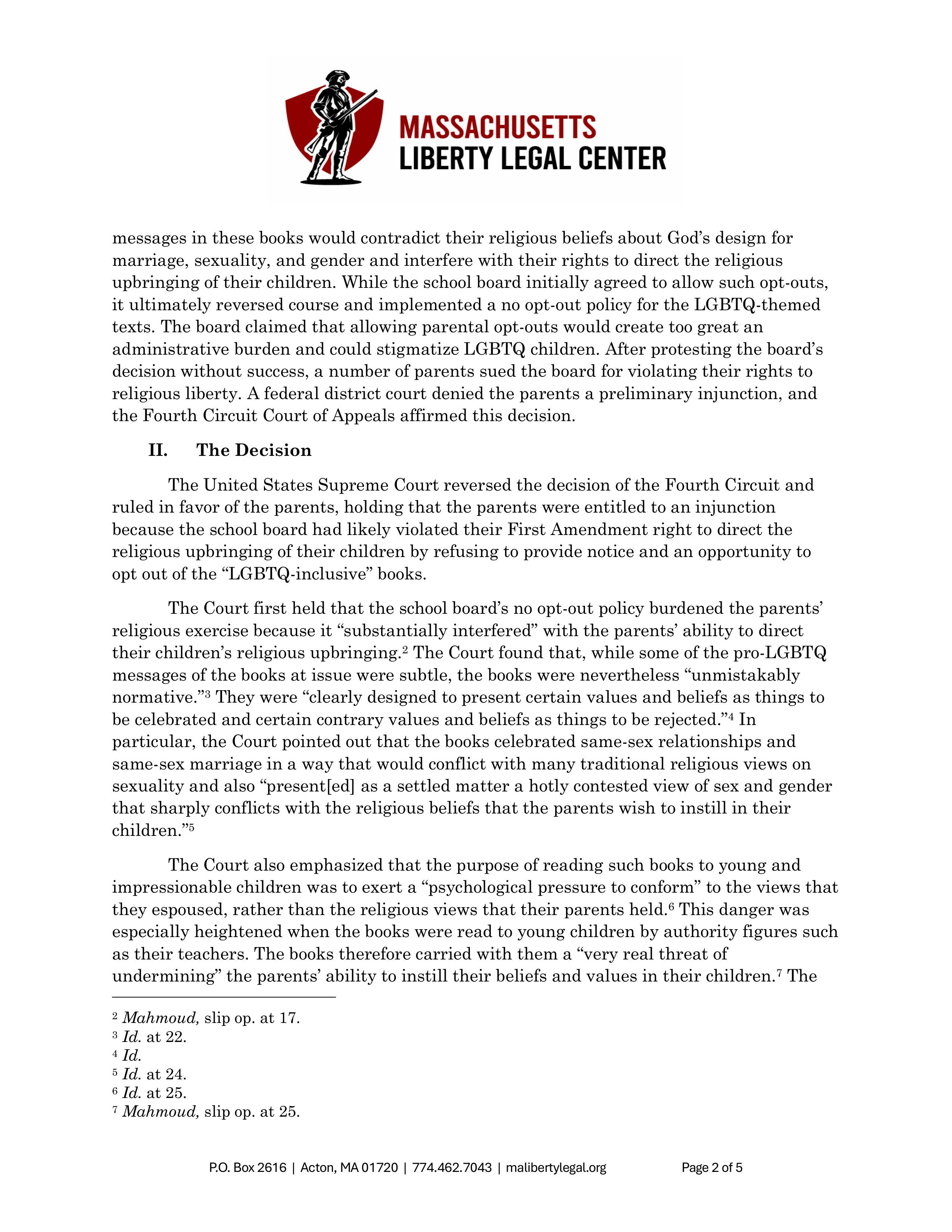 MASSACHUSETTS
LIBERTY LEGAL CENTER

messages in these books would contradict their religious beliefs about God's design for marriage, sexuality, and gender and interfere with their rights to direct the religious upbringing of their children. While the school board initially agreed to allow such opt-outs, it ultimately reversed course and implemented a no opt-out policy for the LGBTQ-themed texts. The board claimed that allowing parental opt-outs would create too great an administrative burden and could stigmatize LGBTQ children. After protesting the board's decision without success, a number of parents sued the board for violating their rights to religious liberty. A federal district court denied the parents a preliminary injunction, and the Fourth Circuit Court of Appeals affirmed this decision.

II. The Decision

The United States Supreme Court reversed the decision of the Fourth Circuit and ruled in favor of the parents, holding that the parents were entitled to an injunction because the school board had likely violated their First Amendment right to direct the religious upbringing of their children by refusing to provide notice and an opportunity to opt out of the "LGBTQ-inclusive" books.

The Court first held that the school board's no opt-out policy burdened the parents' religious exercise because it "substantially interfered" with the parents' ability to direct their children's religious upbringing.$^2$ The Court found that, while some of the pro-LGBTQ messages of the books at issue were subtle, the books were nevertheless "unmistakably normative."$^3$ They were "clearly designed to present certain values and beliefs as things to be celebrated and certain contrary values and beliefs as things to be rejected."$^4$ In particular, the Court pointed out that the books celebrated same-sex relationships and same-sex marriage in a way that would conflict with many traditional religious views on sexuality and also "present[ed] as a settled matter a hotly contested view of sex and gender that sharply conflicts with the religious beliefs that the parents wish to instill in their children."$^5$

The Court also emphasized that the purpose of reading such books to young and impressionable children was to exert a "psychological pressure to conform" to the views that they espoused, rather than the religious views that their parents held.$^6$ This danger was especially heightened when the books were read to young children by authority figures such as their teachers. The books therefore carried with them a "very real threat of undermining" the parents' ability to instill their beliefs and values in their children.$^7$ The

$^2$ Mahmoud, slip op. at 17.
$^3$ Id. at 22.
$^4$ Id.
$^5$ Id. at 24.
$^6$ Id. at 25.
$^7$ Mahmoud, slip op. at 25.

P.O. Box 2616 | Acton, MA 01720 | 774.462.7043 | malibertylegal.org Page 2 of 5